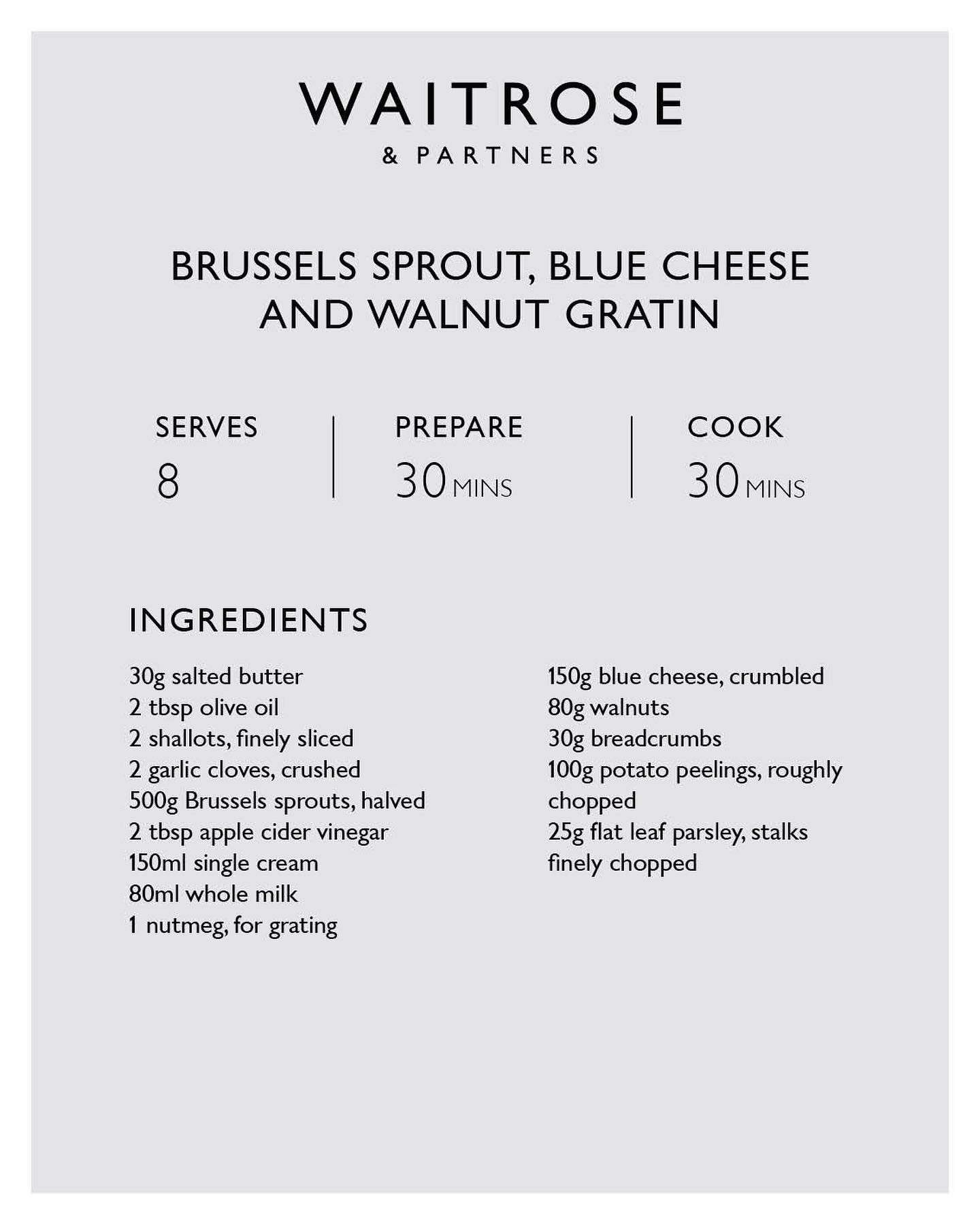 WAITROSE
& PARTNERS

BRUSSELS SPROUT, BLUE CHEESE AND WALNUT GRATIN

SERVES
8

PREPARE
30 MINS

COOK
30 MINS

INGREDIENTS

30g salted butter
2 tbsp olive oil
2 shallots, finely sliced
2 garlic cloves, crushed
500g Brussels sprouts, halved
2 tbsp apple cider vinegar
150ml single cream
80ml whole milk
1 nutmeg, for grating

150g blue cheese, crumbled
80g walnuts
30g breadcrumbs
100g potato peelings, roughly chopped
25g flat leaf parsley, stalks finely chopped